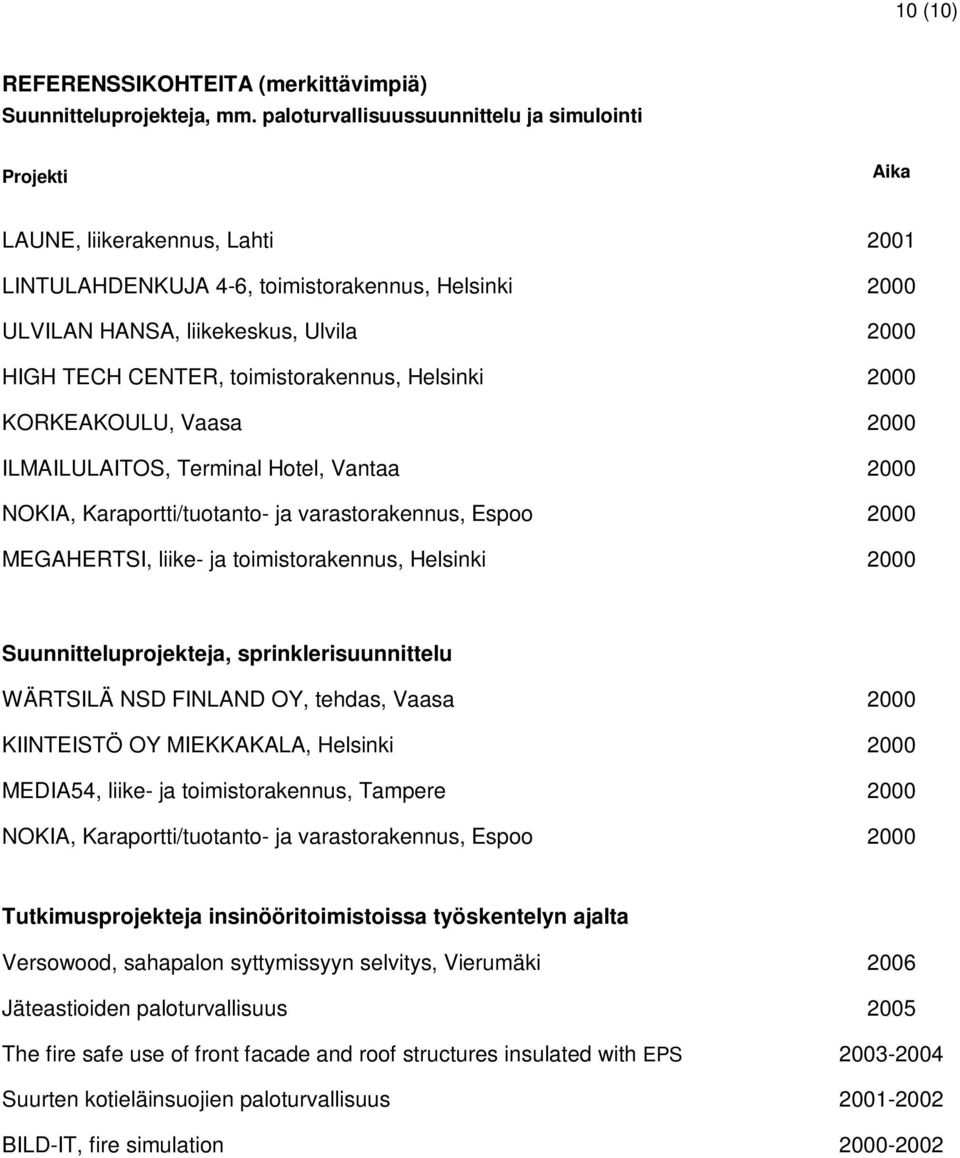 10 (10)

REFERENSSIKOHTEITA (merkittävimpiä)
Suunnitteluprojekteja, mm. paloturvallisuussuunnittelu ja simulointi

| Projekti | Aika |
|---|---|
| LAUNE, liikerakennus, Lahti | 2001 |
| LINTULAHDENKUJA 4-6, toimistorakennus, Helsinki | 2000 |
| ULVILAN HANSA, liikekeskus, Ulvila | 2000 |
| HIGH TECH CENTER, toimistorakennus, Helsinki | 2000 |
| KORKEAKOULU, Vaasa | 2000 |
| ILMAILULAITOS, Terminal Hotel, Vantaa | 2000 |
| NOKIA, Karaportti/tuotanto- ja varastorakennus, Espoo | 2000 |
| MEGAHERTSI, liike- ja toimistorakennus, Helsinki | 2000 |

Suunnitteluprojekteja, sprinklerisuunnittelu

| | |
|---|---|
| WÄRTSILÄ NSD FINLAND OY, tehdas, Vaasa | 2000 |
| KIINTEISTÖ OY MIEKKAKALA, Helsinki | 2000 |
| MEDIA54, liike- ja toimistorakennus, Tampere | 2000 |
| NOKIA, Karaportti/tuotanto- ja varastorakennus, Espoo | 2000 |

Tutkimusprojekteja insinööritoimistoissa työskentelyn ajalta

| | |
|---|---|
| Versowood, sahapalon syttymissyyn selvitys, Vierumäki | 2006 |
| Jäteastioiden paloturvallisuus | 2005 |
| The fire safe use of front facade and roof structures insulated with EPS | 2003-2004 |
| Suurten kotieläinsuojien paloturvallisuus | 2001-2002 |
| BILD-IT, fire simulation | 2000-2002 |